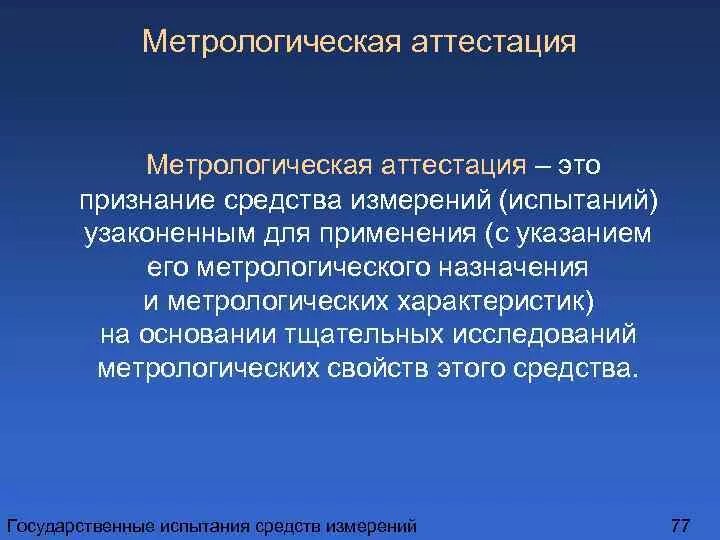 Метрологическая аттестация

Метрологическая аттестация – это признание средства измерений (испытаний) узаконенным для применения (с указанием его метрологического назначения и метрологических характеристик) на основании тщательных исследований метрологических свойств этого средства.

Государственные испытания средств измерений

77